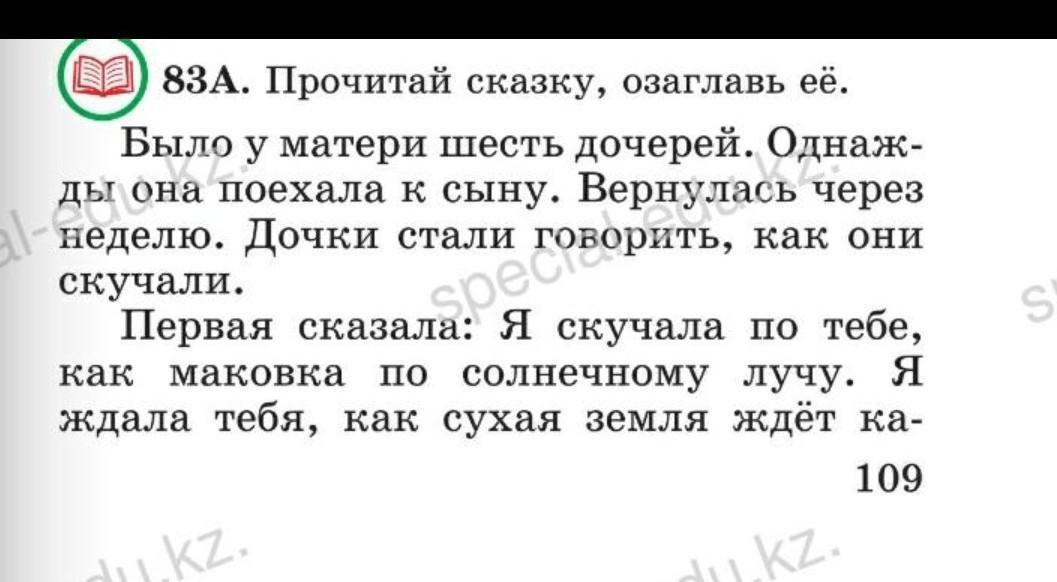 83А. Прочитай сказку, озаглавь её.

Было у матери шесть дочерей. Однажды она поехала к сыну. Вернулась через неделю. Дочки стали говорить, как они скучали.

Первая сказала: Я скучала по тебе, как маковка по солнечному лучу. Я ждала тебя, как сухая земля ждёт ка-

109

special-edu.kz.